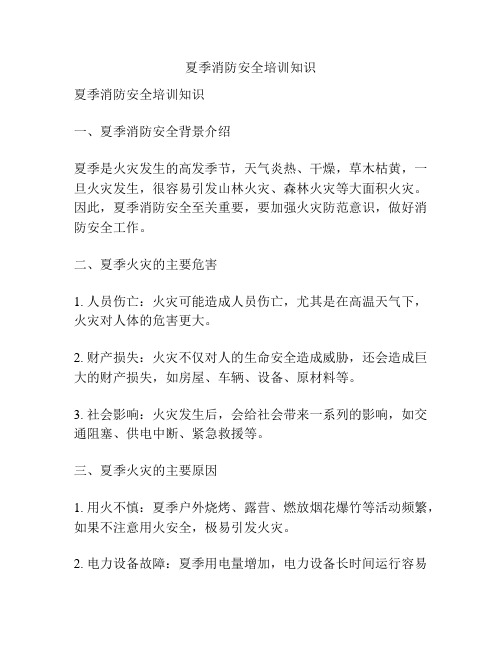 夏季消防安全培训知识

夏季消防安全培训知识

一、夏季消防安全背景介绍

夏季是火灾发生的高发季节，天气炎热、干燥，草木枯黄，一旦火灾发生，很容易引发山林火灾、森林火灾等大面积火灾。因此，夏季消防安全至关重要，要加强火灾防范意识，做好消防安全工作。

二、夏季火灾的主要危害

1. 人员伤亡：火灾可能造成人员伤亡，尤其是在高温天气下，火灾对人体的危害更大。

2. 财产损失：火灾不仅对人的生命安全造成威胁，还会造成巨大的财产损失，如房屋、车辆、设备、原材料等。

3. 社会影响：火灾发生后，会给社会带来一系列的影响，如交通阻塞、供电中断、紧急救援等。

三、夏季火灾的主要原因

1. 用火不慎：夏季户外烧烤、露营、燃放烟花爆竹等活动频繁，如果不注意用火安全，极易引发火灾。

2. 电力设备故障：夏季用电量增加，电力设备长时间运行容易